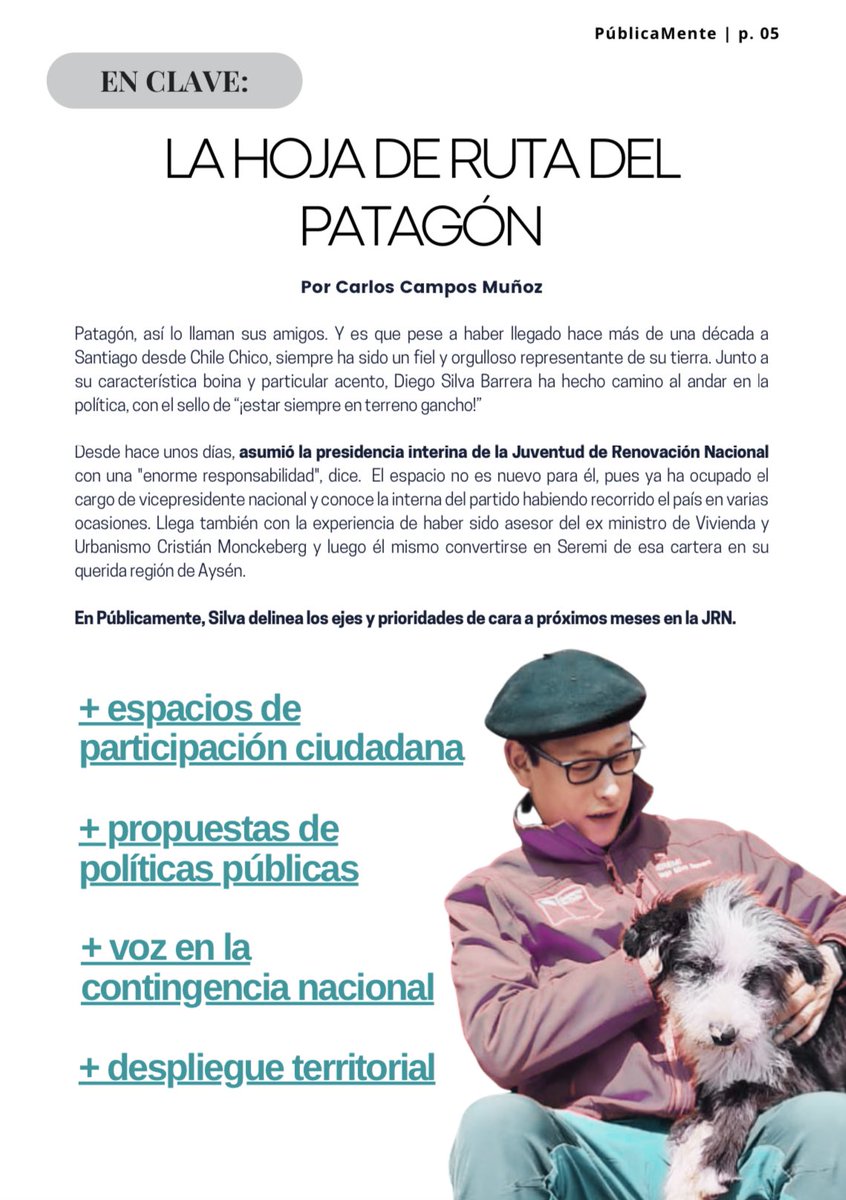 PúblicaMente | p. 05

EN CLAVE:

LA HOJA DE RUTA DEL PATAGÓN

Por Carlos Campos Muñoz

Patagón, así lo llaman sus amigos. Y es que pese a haber llegado hace más de una década a Santiago desde Chile Chico, siempre ha sido un fiel y orgulloso representante de su tierra. Junto a su característica boina y particular acento, Diego Silva Barrera ha hecho camino al andar en la política, con el sello de "¡estar siempre en terreno gancho!"

Desde hace unos días, asumió la presidencia interina de la Juventud de Renovación Nacional con una "enorme responsabilidad", dice. El espacio no es nuevo para él, pues ya ha ocupado el cargo de vicepresidente nacional y conoce la interna del partido habiendo recorrido el país en varias ocasiones. Llega también con la experiencia de haber sido asesor del ex ministro de Vivienda y Urbanismo Cristián Monckeberg y luego él mismo convertirse en Seremi de esa cartera en su querida región de Aysén.

En Públicamente, Silva delinea los ejes y prioridades de cara a próximos meses en la JRN.

+ espacios de participación ciudadana

+ propuestas de políticas públicas

+ voz en la contingencia nacional

+ despliegue territorial